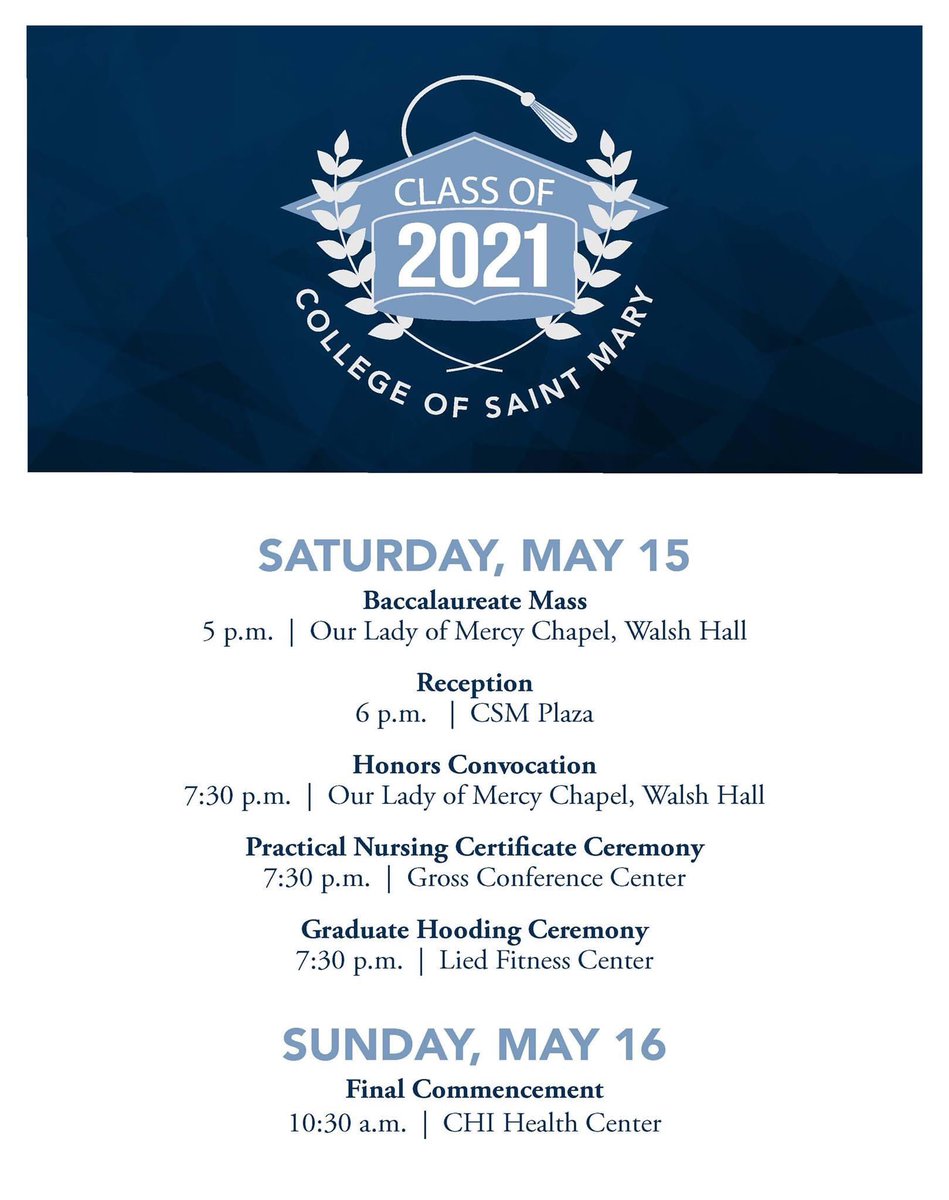 CLASS OF
2021
COLLEGE OF SAINT MARY

SATURDAY, MAY 15
Baccalaureate Mass
5 p.m. | Our Lady of Mercy Chapel, Walsh Hall

Reception
6 p.m. | CSM Plaza

Honors Convocation
7:30 p.m. | Our Lady of Mercy Chapel, Walsh Hall

Practical Nursing Certificate Ceremony
7:30 p.m. | Gross Conference Center

Graduate Hooding Ceremony
7:30 p.m. | Lied Fitness Center

SUNDAY, MAY 16
Final Commencement
10:30 a.m. | CHI Health Center